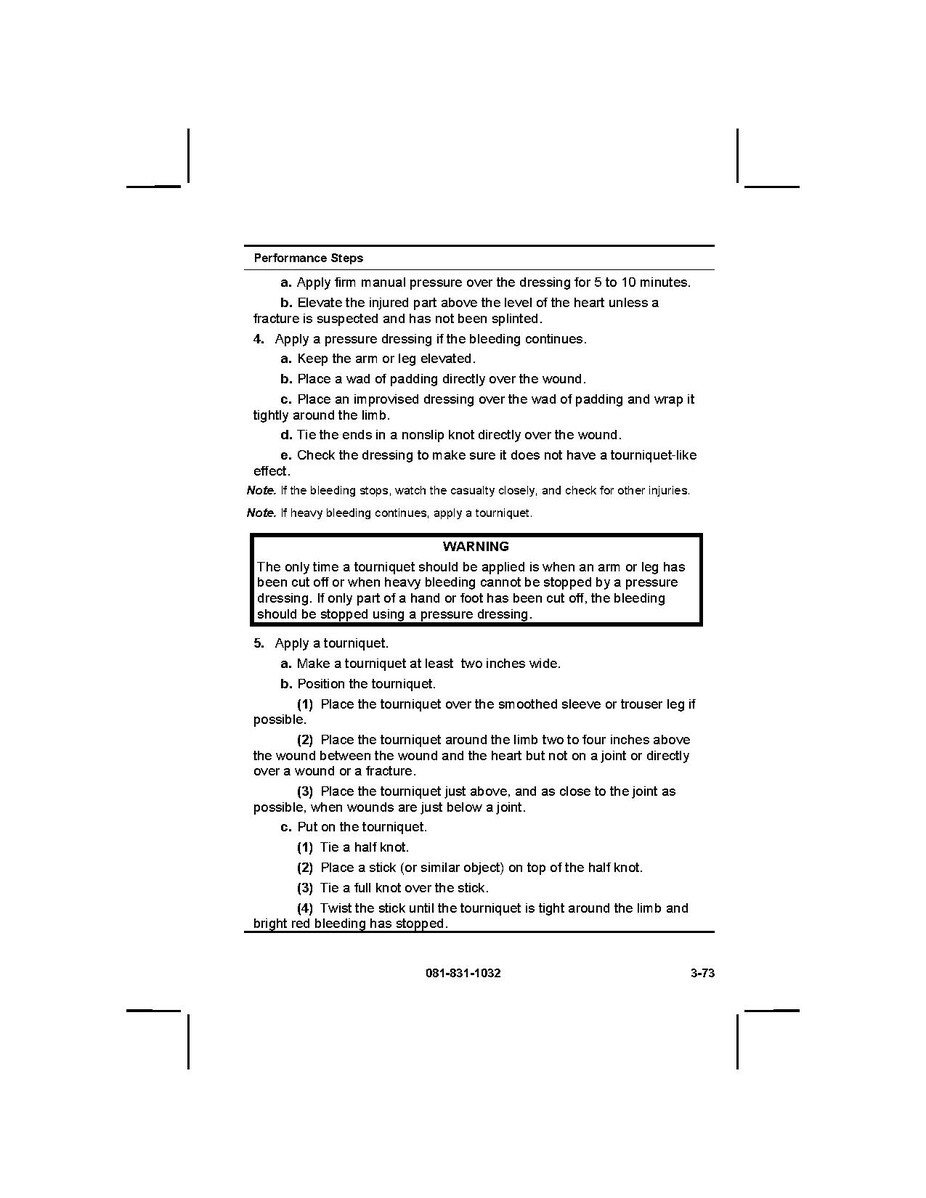 Performance Steps

a. Apply firm manual pressure over the dressing for 5 to 10 minutes.

b. Elevate the injured part above the level of the heart unless a fracture is suspected and has not been splinted.

4. Apply a pressure dressing if the bleeding continues.

a. Keep the arm or leg elevated.

b. Place a wad of padding directly over the wound.

c. Place an improvised dressing over the wad of padding and wrap it tightly around the limb.

d. Tie the ends in a nonslip knot directly over the wound.

e. Check the dressing to make sure it does not have a tourniquet-like effect.

Note. If the bleeding stops, watch the casualty closely, and check for other injuries.

Note. If heavy bleeding continues, apply a tourniquet.

WARNING
The only time a tourniquet should be applied is when an arm or leg has been cut off or when heavy bleeding cannot be stopped by a pressure dressing. If only part of a hand or foot has been cut off, the bleeding should be stopped using a pressure dressing.

5. Apply a tourniquet.

a. Make a tourniquet at least two inches wide.

b. Position the tourniquet.

(1) Place the tourniquet over the smoothed sleeve or trouser leg if possible.

(2) Place the tourniquet around the limb two to four inches above the wound between the wound and the heart but not on a joint or directly over a wound or a fracture.

(3) Place the tourniquet just above, and as close to the joint as possible, when wounds are just below a joint.

c. Put on the tourniquet.

(1) Tie a half knot.

(2) Place a stick (or similar object) on top of the half knot.

(3) Tie a full knot over the stick.

(4) Twist the stick until the tourniquet is tight around the limb and bright red bleeding has stopped.

081-831-1032 3-73